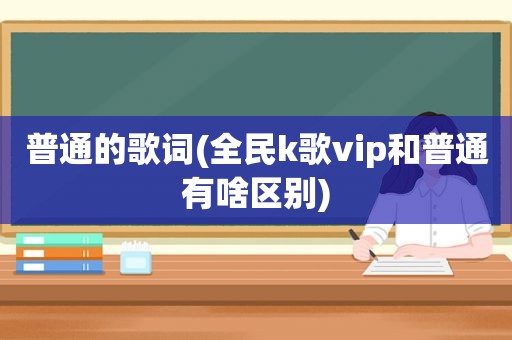 普通的歌词(全民k歌vip和普通有啥区别)